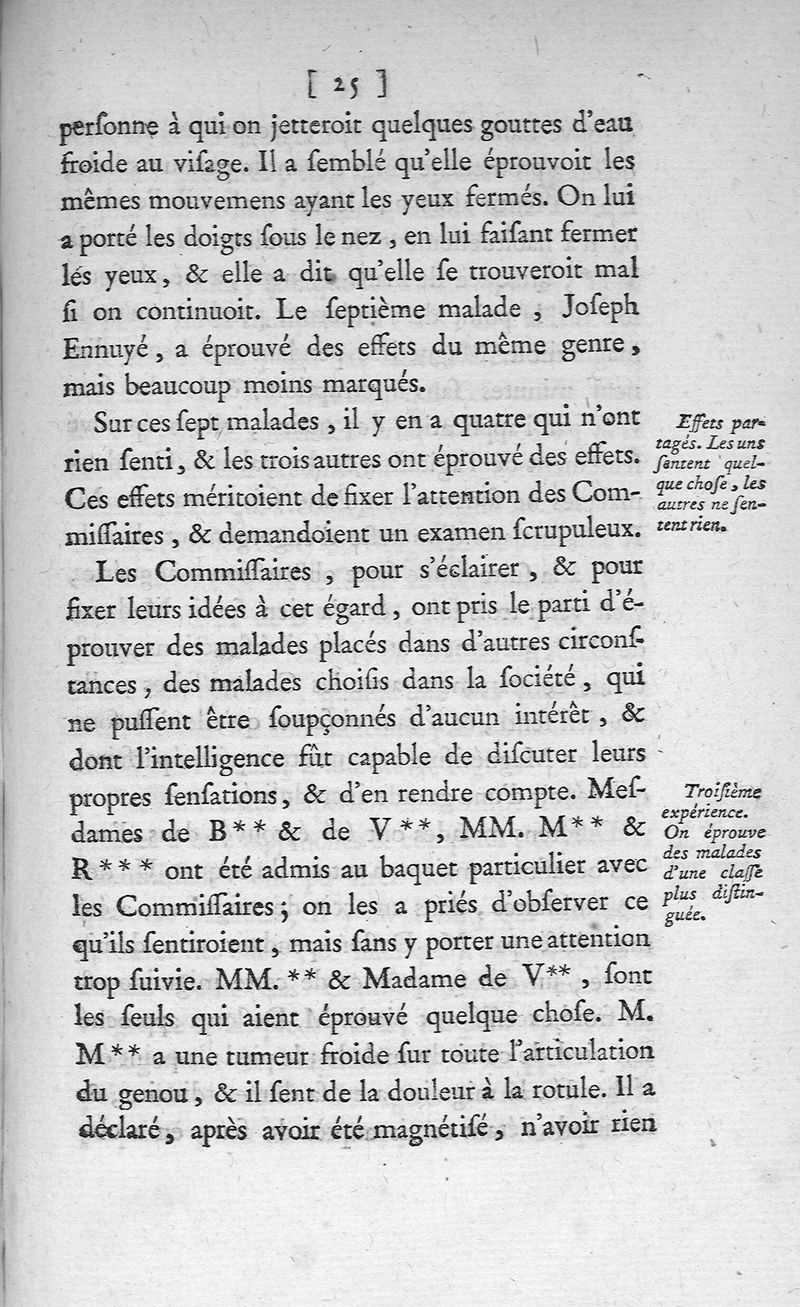 [ 25 ]

perſonne à qui on jetteroit quelques gouttes d'eau froide au viſage. Il a ſemblé qu'elle éprouvoit les mêmes mouvemens ayant les yeux fermés. On lui a porté les doigts ſous le nez, en lui faiſant fermer lés yeux, & elle a dit qu'elle ſe trouveroit mal ſi on continuoit. Le ſeptième malade, Joſeph Ennuyé, a éprouvé des effets du même genre, mais beaucoup moins marqués.

Sur ces ſept malades, il y en a quatre qui n'ont rien ſenti, & les trois autres ont éprouvé des effets. Ces effets méritoient de fixer l'attention des Commiſſaires, & demandoient un examen ſcrupuleux.

Effets partagés. Les uns ſentent quelque choſe, les autres ne ſentent rien.

Les Commiſſaires, pour s'éclairer, & pour fixer leurs idées à cet égard, ont pris le parti d'éprouver des malades placés dans d'autres circonſtances, des malades choiſis dans la ſociété, qui ne puſſent être ſoupçonnés d'aucun intérêt, & dont l'intelligence fût capable de diſcuter leurs propres ſenſations, & d'en rendre compte. Meſdames de B** & de V**, MM. M** & R*** ont été admis au baquet particulier avec les Commiſſaires; on les a priés d'obſerver ce qu'ils ſentiroient, mais ſans y porter une attention trop ſuivie. MM. ** & Madame de V**, ſont les ſeuls qui aient éprouvé quelque choſe. M. M** a une tumeur froide ſur toute l'articulation du genou, & il ſent de la douleur à la rotule. Il a déclaré, après avoir été magnétiſé, n'avoir rien

Troiſième expérience. On éprouve des malades d'une claſſe plus diſtinguée.